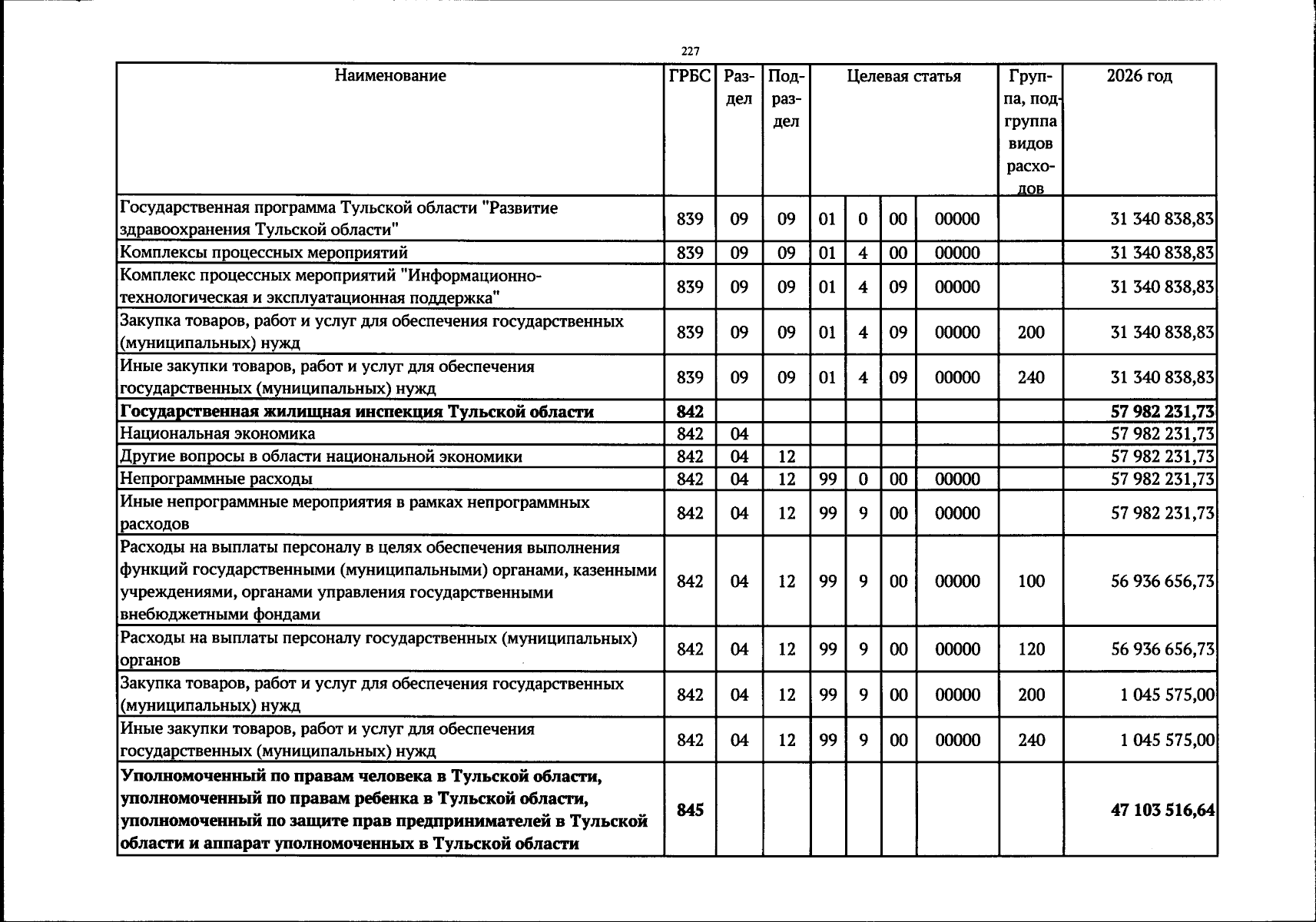 227

| Наименование | ГРБС | Раздел | Подраздел | Целевая статья |  |  |  | Группа, подгруппа видов расходов | 2026 год |
|---|---|---|---|---|---|---|---|---|---|
| Государственная программа Тульской области "Развитие здравоохранения Тульской области" | 839 | 09 | 09 | 01 | 0 | 00 | 00000 |  | 31 340 838,83 |
| Комплексы процессных мероприятий | 839 | 09 | 09 | 01 | 4 | 00 | 00000 |  | 31 340 838,83 |
| Комплекс процессных мероприятий "Информационно-технологическая и эксплуатационная поддержка" | 839 | 09 | 09 | 01 | 4 | 09 | 00000 |  | 31 340 838,83 |
| Закупка товаров, работ и услуг для обеспечения государственных (муниципальных) нужд | 839 | 09 | 09 | 01 | 4 | 09 | 00000 | 200 | 31 340 838,83 |
| Иные закупки товаров, работ и услуг для обеспечения государственных (муниципальных) нужд | 839 | 09 | 09 | 01 | 4 | 09 | 00000 | 240 | 31 340 838,83 |
| Государственная жилищная инспекция Тульской области | 842 |  |  |  |  |  |  |  | 57 982 231,73 |
| Национальная экономика | 842 | 04 |  |  |  |  |  |  | 57 982 231,73 |
| Другие вопросы в области национальной экономики | 842 | 04 | 12 |  |  |  |  |  | 57 982 231,73 |
| Непрограммные расходы | 842 | 04 | 12 | 99 | 0 | 00 | 00000 |  | 57 982 231,73 |
| Иные непрограммные мероприятия в рамках непрограммных расходов | 842 | 04 | 12 | 99 | 9 | 00 | 00000 |  | 57 982 231,73 |
| Расходы на выплаты персоналу в целях обеспечения выполнения функций государственными (муниципальными) органами, казенными учреждениями, органами управления государственными внебюджетными фондами | 842 | 04 | 12 | 99 | 9 | 00 | 00000 | 100 | 56 936 656,73 |
| Расходы на выплаты персоналу государственных (муниципальных) органов | 842 | 04 | 12 | 99 | 9 | 00 | 00000 | 120 | 56 936 656,73 |
| Закупка товаров, работ и услуг для обеспечения государственных (муниципальных) нужд | 842 | 04 | 12 | 99 | 9 | 00 | 00000 | 200 | 1 045 575,00 |
| Иные закупки товаров, работ и услуг для обеспечения государственных (муниципальных) нужд | 842 | 04 | 12 | 99 | 9 | 00 | 00000 | 240 | 1 045 575,00 |
| Уполномоченный по правам человека в Тульской области, уполномоченный по правам ребенка в Тульской области, уполномоченный по защите прав предпринимателей в Тульской области и аппарат уполномоченных в Тульской области | 845 |  |  |  |  |  |  |  | 47 103 516,64 |